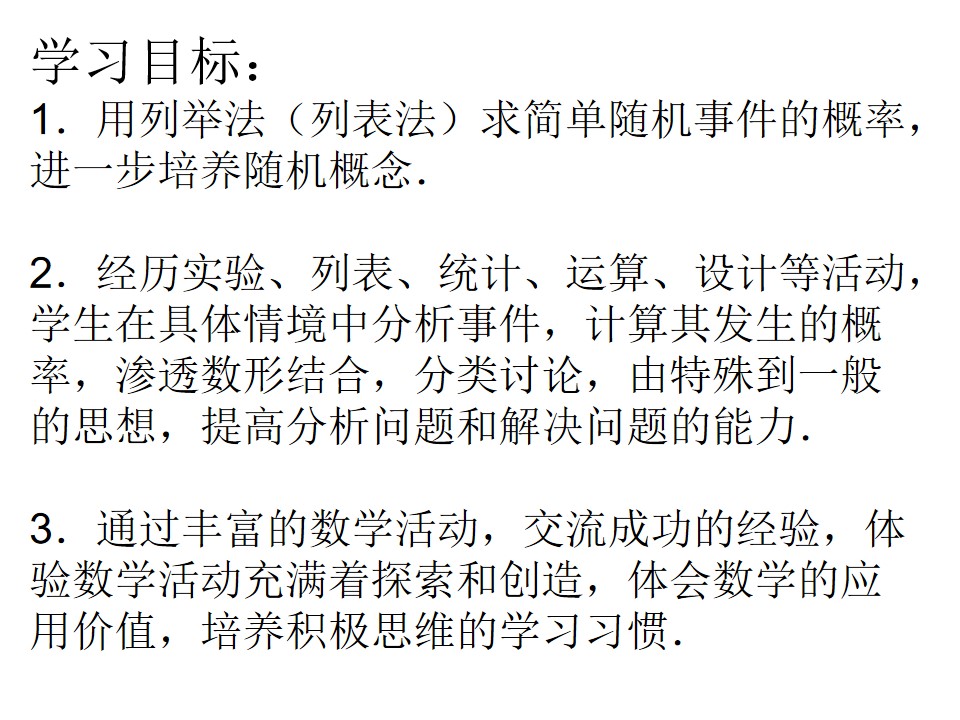 学习目标：

1．用列举法（列表法）求简单随机事件的概率，进一步培养随机概念.

2．经历实验、列表、统计、运算、设计等活动，学生在具体情境中分析事件，计算其发生的概率，渗透数形结合，分类讨论，由特殊到一般的思想，提高分析问题和解决问题的能力.

3．通过丰富的数学活动，交流成功的经验，体验数学活动充满着探索和创造，体会数学的应用价值，培养积极思维的学习习惯.